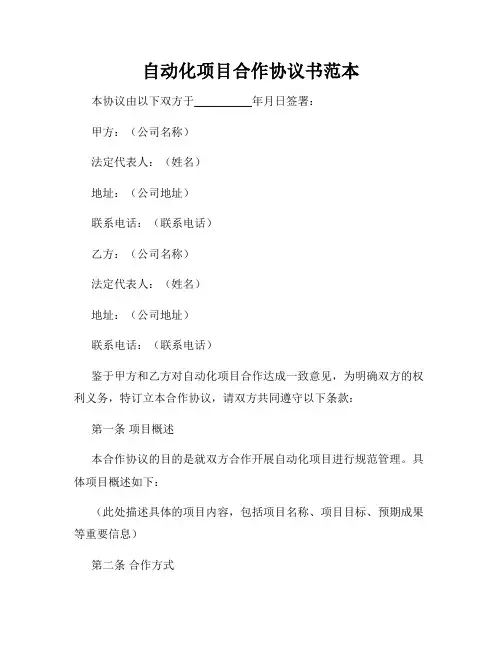 自动化项目合作协议书范本

本协议由以下双方于__________年月日签署：

甲方：（公司名称）

法定代表人：（姓名）

地址：（公司地址）

联系电话：（联系电话）

乙方：（公司名称）

法定代表人：（姓名）

地址：（公司地址）

联系电话：（联系电话）

鉴于甲方和乙方对自动化项目合作达成一致意见，为明确双方的权利义务，特订立本合作协议，请双方共同遵守以下条款：

第一条 项目概述

本合作协议的目的是就双方合作开展自动化项目进行规范管理。具体项目概述如下：

（此处描述具体的项目内容，包括项目名称、项目目标、预期成果等重要信息）

第二条 合作方式